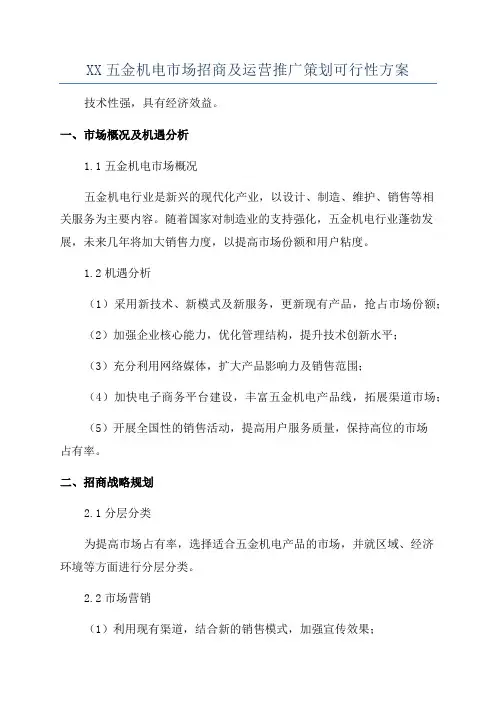 XX 五金机电市场招商及运营推广策划可行性方案

技术性强，具有经济效益。

一、市场概况及机遇分析

1.1 五金机电市场概况

五金机电行业是新兴的现代化产业，以设计、制造、维护、销售等相关服务为主要内容。随着国家对制造业的支持强化，五金机电行业蓬勃发展，未来几年将加大销售力度，以提高市场份额和用户粘度。

1.2 机遇分析

（1）采用新技术、新模式及新服务，更新现有产品，抢占市场份额；

（2）加强企业核心能力，优化管理结构，提升技术创新水平；

（3）充分利用网络媒体，扩大产品影响力及销售范围；

（4）加快电子商务平台建设，丰富五金机电产品线，拓展渠道市场；

（5）开展全国性的销售活动，提高用户服务质量，保持高位的市场占有率。

二、招商战略规划

2.1 分层分类

为提高市场占有率，选择适合五金机电产品的市场，并就区域、经济环境等方面进行分层分类。

2.2 市场营销

（1）利用现有渠道，结合新的销售模式，加强宣传效果；